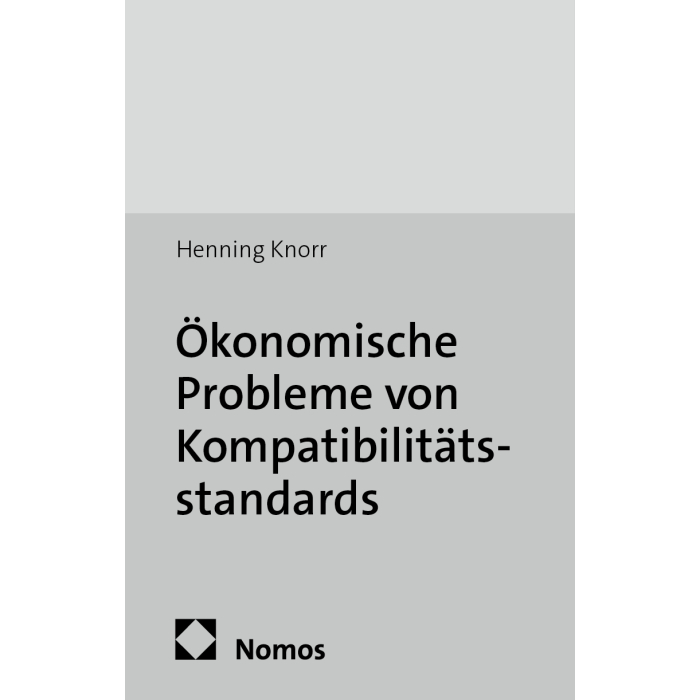 Henning Knorr

Ökonomische Probleme von Kompatibilitätsstandards

Nomos